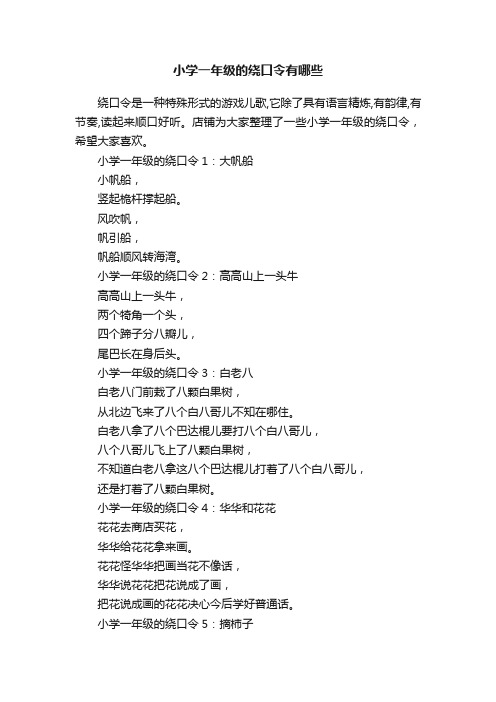 小学一年级的绕口令有哪些

绕口令是一种特殊形式的游戏儿歌,它除了具有语言精炼,有韵律,有节奏,读起来顺口好听。店铺为大家整理了一些小学一年级的绕口令，希望大家喜欢。

小学一年级的绕口令 1：大帆船

小帆船，

竖起桅杆撑起船。

风吹帆，

帆引船，

帆船顺风转海湾。

小学一年级的绕口令 2：高高山上一头牛

高高山上一头牛，

两个犄角一个头，

四个蹄子分八瓣儿，

尾巴长在身后头。

小学一年级的绕口令 3：白老八

白老八门前栽了八颗白果树，

从北边飞来了八个白八哥儿不知在哪住。

白老八拿了八个巴达棍儿要打八个白八哥儿，

八个八哥儿飞上了八颗白果树，

不知道白老八拿这八个巴达棍儿打着了八个白八哥儿，

还是打着了八颗白果树。

小学一年级的绕口令 4：华华和花花

花花去商店买花，

华华给花花拿来画。

花花怪华华把画当花不像话，

华华说花花把花说成了画，

把花说成画的花花决心今后学好普通话。

小学一年级的绕口令 5：摘柿子